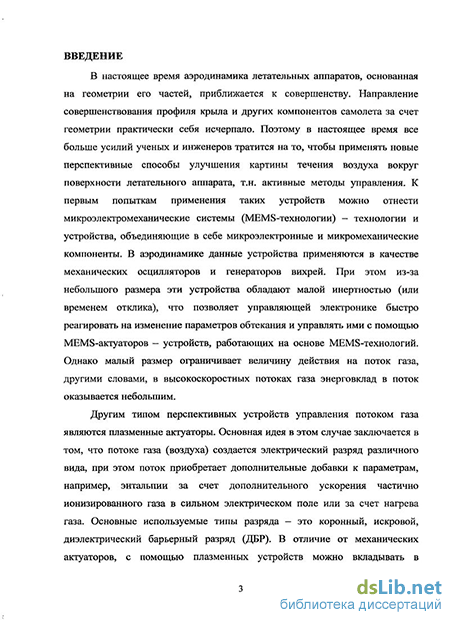 ВВЕДЕНИЕ

В настоящее время аэродинамика летательных аппаратов, основанная на геометрии его частей, приближается к совершенству. Направление совершенствования профиля крыла и других компонентов самолета за счет геометрии практически себя исчерпало. Поэтому в настоящее время все больше усилий ученых и инженеров тратится на то, чтобы применять новые перспективные способы улучшения картины течения воздуха вокруг поверхности летательного аппарата, т.н. активные методы управления. К первым попыткам применения таких устройств можно отнести микроэлектромеханические системы (MEMS-технологии) – технологии и устройства, объединяющие в себе микроэлектронные и микромеханические компоненты. В аэродинамике данные устройства применяются в качестве механических осцилляторов и генераторов вихрей. При этом из-за небольшого размера эти устройства обладают малой инертностью (или временем отклика), что позволяет управляющей электронике быстро реагировать на изменение параметров обтекания и управлять ими с помощью MEMS-актуаторов – устройств, работающих на основе MEMS-технологий. Однако малый размер ограничивает величину действия на поток газа, другими словами, в высокоскоростных потоках газа энерговклад в поток оказывается небольшим.

Другим типом перспективных устройств управления потоком газа являются плазменные актуаторы. Основная идея в этом случае заключается в том, что потоке газа (воздуха) создается электрический разряд различного вида, при этом поток приобретает дополнительные добавки к параметрам, например, энтальпии за счет дополнительного ускорения частично ионизированного газа в сильном электрическом поле или за счет нагрева газа. Основные используемые типы разряда – это коронный, искровой, диэлектрический барьерный разряд (ДБР). В отличие от механических актуаторов, с помощью плазменных устройств можно вкладывать в

3

dsLib.net
библиотека диссертаций